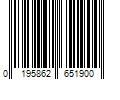 0 195862 651900